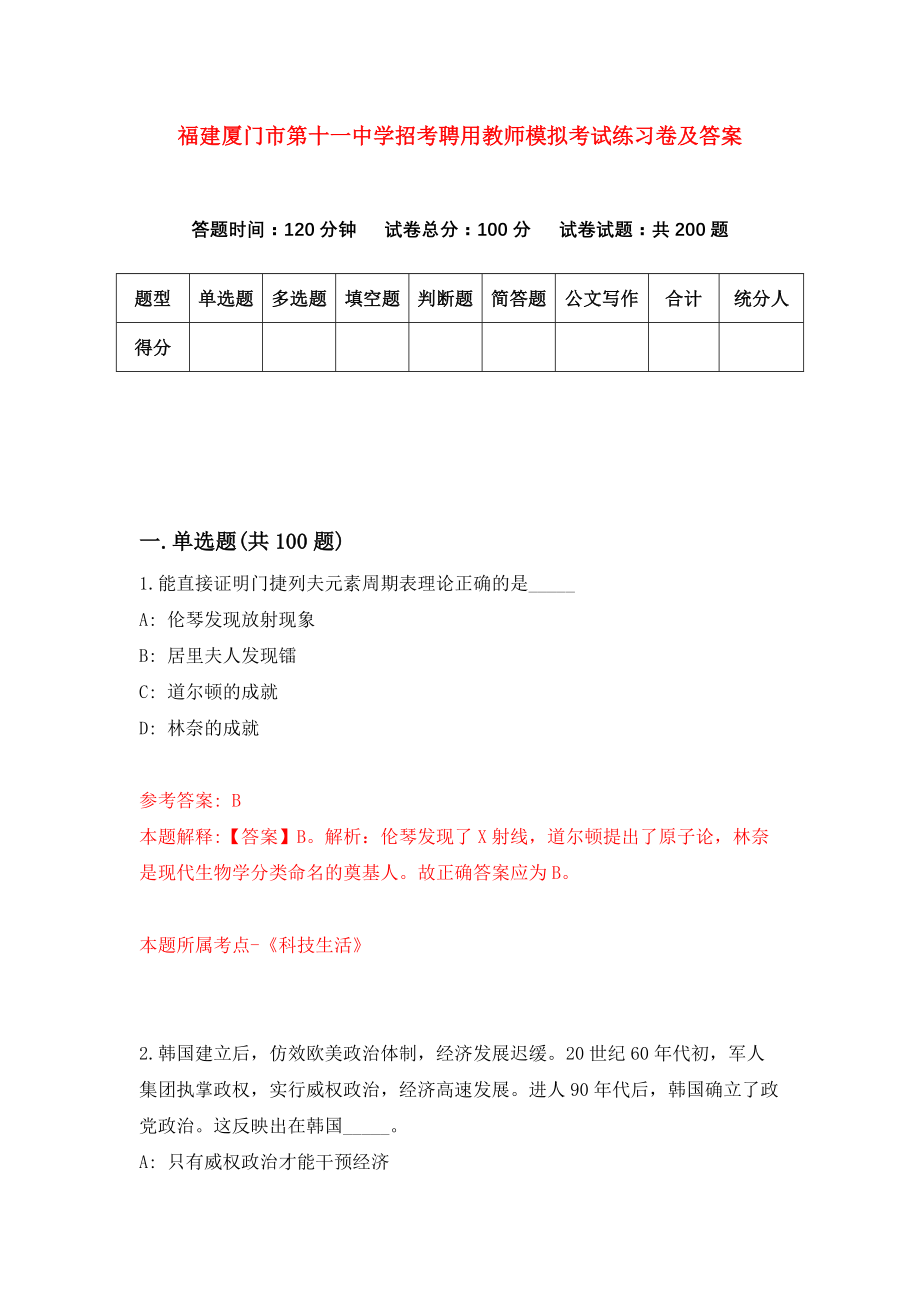 福建厦门市第十一中学招考聘用教师模拟考试练习卷及答案

答题时间：120 分钟　试卷总分：100 分　试卷试题：共 200 题

| 题型 | 单选题 | 多选题 | 填空题 | 判断题 | 简答题 | 公文写作 | 合计 | 统分人 |
|---|---|---|---|---|---|---|---|---|
| 得分 | | | | | | | | |

一.单选题(共 100 题)

1.能直接证明门捷列夫元素周期表理论正确的是_____

A: 伦琴发现放射现象

B: 居里夫人发现镭

C: 道尔顿的成就

D: 林奈的成就

参考答案: B

本题解释:【答案】B。解析：伦琴发现了 X 射线，道尔顿提出了原子论，林奈是现代生物学分类命名的奠基人。故正确答案应为 B。

本题所属考点-《科技生活》

2.韩国建立后，仿效欧美政治体制，经济发展迟缓。20 世纪 60 年代初，军人集团执掌政权，实行威权政治，经济高速发展。进人 90 年代后，韩国确立了政党政治。这反映出在韩国_____。

A: 只有威权政治才能干预经济